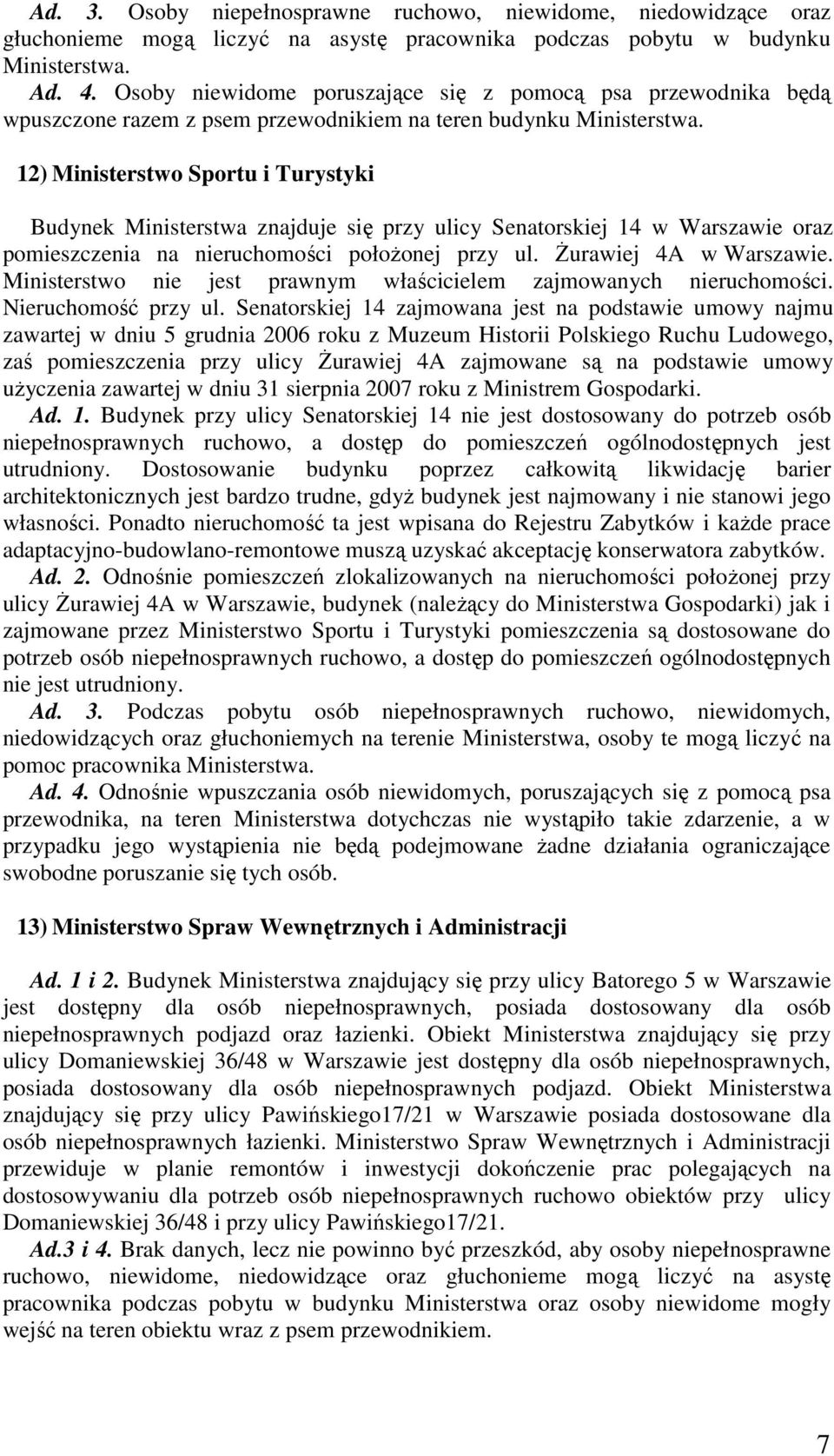 Ad. 3. Osoby niepełnosprawne ruchowo, niewidome, niedowidzące oraz głuchonieme mogą liczyć na asystę pracownika podczas pobytu w budynku Ministerstwa.
Ad. 4. Osoby niewidome poruszające się z pomocą psa przewodnika będą wpuszczone razem z psem przewodnikiem na teren budynku Ministerstwa.

12) Ministerstwo Sportu i Turystyki

Budynek Ministerstwa znajduje się przy ulicy Senatorskiej 14 w Warszawie oraz pomieszczenia na nieruchomości położonej przy ul. Żurawiej 4A w Warszawie. Ministerstwo nie jest prawnym właścicielem zajmowanych nieruchomości. Nieruchomość przy ul. Senatorskiej 14 zajmowana jest na podstawie umowy najmu zawartej w dniu 5 grudnia 2006 roku z Muzeum Historii Polskiego Ruchu Ludowego, zaś pomieszczenia przy ulicy Żurawiej 4A zajmowane są na podstawie umowy użyczenia zawartej w dniu 31 sierpnia 2007 roku z Ministrem Gospodarki.
Ad. 1. Budynek przy ulicy Senatorskiej 14 nie jest dostosowany do potrzeb osób niepełnosprawnych ruchowo, a dostęp do pomieszczeń ogólnodostępnych jest utrudniony. Dostosowanie budynku poprzez całkowitą likwidację barier architektonicznych jest bardzo trudne, gdyż budynek jest najmowany i nie stanowi jego własności. Ponadto nieruchomość ta jest wpisana do Rejestru Zabytków i każde prace adaptacyjno-budowlano-remontowe muszą uzyskać akceptację konserwatora zabytków.
Ad. 2. Odnośnie pomieszczeń zlokalizowanych na nieruchomości położonej przy ulicy Żurawiej 4A w Warszawie, budynek (należący do Ministerstwa Gospodarki) jak i zajmowane przez Ministerstwo Sportu i Turystyki pomieszczenia są dostosowane do potrzeb osób niepełnosprawnych ruchowo, a dostęp do pomieszczeń ogólnodostępnych nie jest utrudniony.
Ad. 3. Podczas pobytu osób niepełnosprawnych ruchowo, niewidomych, niedowidzących oraz głuchoniemych na terenie Ministerstwa, osoby te mogą liczyć na pomoc pracownika Ministerstwa.
Ad. 4. Odnośnie wpuszczania osób niewidomych, poruszających się z pomocą psa przewodnika, na teren Ministerstwa dotychczas nie wystąpiło takie zdarzenie, a w przypadku jego wystąpienia nie będą podejmowane żadne działania ograniczające swobodne poruszanie się tych osób.

13) Ministerstwo Spraw Wewnętrznych i Administracji

Ad. 1 i 2. Budynek Ministerstwa znajdujący się przy ulicy Batorego 5 w Warszawie jest dostępny dla osób niepełnosprawnych, posiada dostosowany dla osób niepełnosprawnych podjazd oraz łazienki. Obiekt Ministerstwa znajdujący się przy ulicy Domaniewskiej 36/48 w Warszawie jest dostępny dla osób niepełnosprawnych, posiada dostosowany dla osób niepełnosprawnych podjazd. Obiekt Ministerstwa znajdujący się przy ulicy Pawińskiego17/21 w Warszawie posiada dostosowane dla osób niepełnosprawnych łazienki. Ministerstwo Spraw Wewnętrznych i Administracji przewiduje w planie remontów i inwestycji dokończenie prac polegających na dostosowywaniu dla potrzeb osób niepełnosprawnych ruchowo obiektów przy ulicy Domaniewskiej 36/48 i przy ulicy Pawińskiego17/21.
Ad.3 i 4. Brak danych, lecz nie powinno być przeszkód, aby osoby niepełnosprawne ruchowo, niewidome, niedowidzące oraz głuchonieme mogą liczyć na asystę pracownika podczas pobytu w budynku Ministerstwa oraz osoby niewidome mogły wejść na teren obiektu wraz z psem przewodnikiem.

7